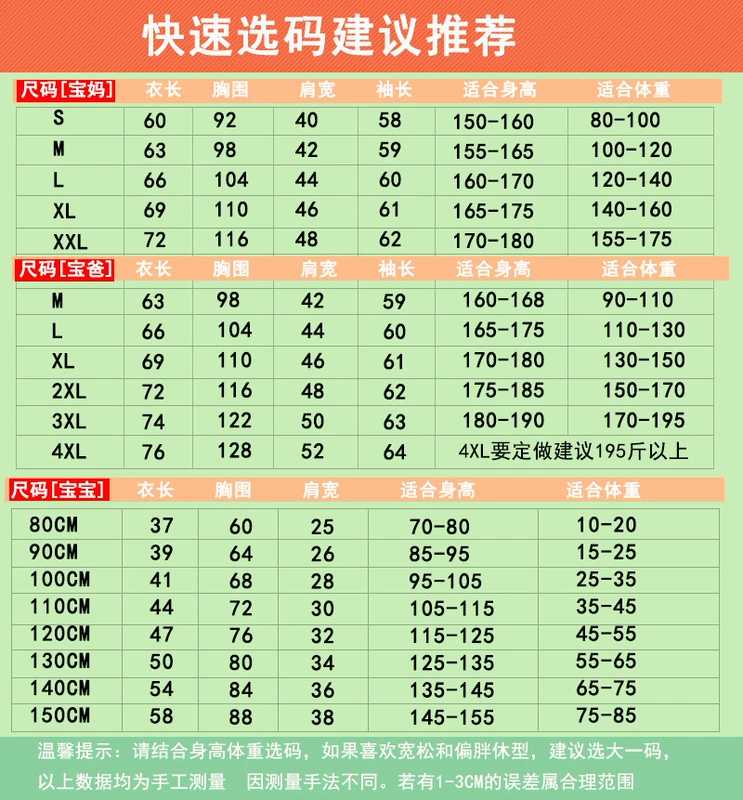 快速选码建议推荐

| 尺码[宝妈] | 衣长 | 胸围 | 肩宽 | 袖长 | 适合身高 | 适合体重 |
|---|---|---|---|---|---|---|
| S | 60 | 92 | 40 | 58 | 150-160 | 80-100 |
| M | 63 | 98 | 42 | 59 | 155-165 | 100-120 |
| L | 66 | 104 | 44 | 60 | 160-170 | 120-140 |
| XL | 69 | 110 | 46 | 61 | 165-175 | 140-160 |
| XXL | 72 | 116 | 48 | 62 | 170-180 | 155-175 |

| 尺码[宝爸] | 衣长 | 胸围 | 肩宽 | 袖长 | 适合身高 | 适合体重 |
|---|---|---|---|---|---|---|
| M | 63 | 98 | 42 | 59 | 160-168 | 90-110 |
| L | 66 | 104 | 44 | 60 | 165-175 | 110-130 |
| XL | 69 | 110 | 46 | 61 | 170-180 | 130-150 |
| 2XL | 72 | 116 | 48 | 62 | 175-185 | 150-170 |
| 3XL | 74 | 122 | 50 | 63 | 180-190 | 170-195 |
| 4XL | 76 | 128 | 52 | 64 | 4XL要定做建议195斤以上 | |

| 尺码[宝宝] | 衣长 | 胸围 | 肩宽 | 适合身高 | 适合体重 |
|---|---|---|---|---|---|
| 80CM | 37 | 60 | 25 | 70-80 | 10-20 |
| 90CM | 39 | 64 | 26 | 85-95 | 15-25 |
| 100CM | 41 | 68 | 28 | 95-105 | 25-35 |
| 110CM | 44 | 72 | 30 | 105-115 | 35-45 |
| 120CM | 47 | 76 | 32 | 115-125 | 45-55 |
| 130CM | 50 | 80 | 34 | 125-135 | 55-65 |
| 140CM | 54 | 84 | 36 | 135-145 | 65-75 |
| 150CM | 58 | 88 | 38 | 145-155 | 75-85 |

温馨提示：请结合身高体重选码，如果喜欢宽松和偏胖休型，建议选大一码，以上数据均为手工测量 因测量手法不同。若有1-3CM的误差属合理范围